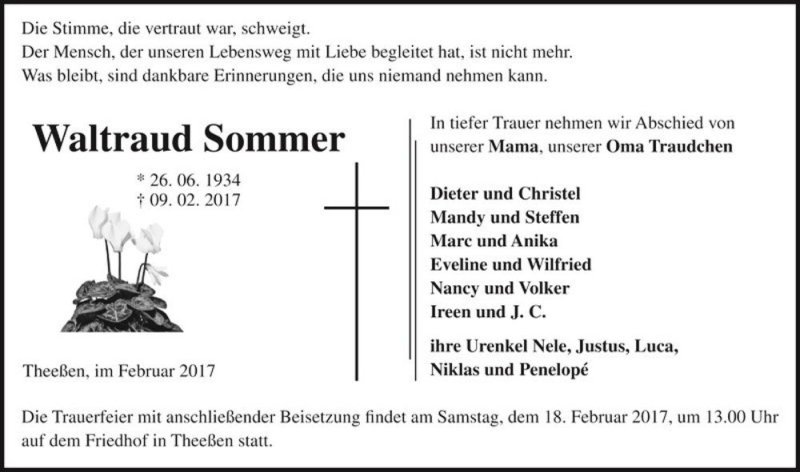 Die Stimme, die vertraut war, schweigt.
Der Mensch, der unseren Lebensweg mit Liebe begleitet hat, ist nicht mehr.
Was bleibt, sind dankbare Erinnerungen, die uns niemand nehmen kann.

Waltraud Sommer

* 26. 06. 1934
† 09. 02. 2017

Theeßen, im Februar 2017

In tiefer Trauer nehmen wir Abschied von unserer Mama, unserer Oma Traudchen

Dieter und Christel
Mandy und Steffen
Marc und Anika
Eveline und Wilfried
Nancy und Volker
Ireen und J. C.

ihre Urenkel Nele, Justus, Luca, Niklas und Penelopé

Die Trauerfeier mit anschließender Beisetzung findet am Samstag, dem 18. Februar 2017, um 13.00 Uhr auf dem Friedhof in Theeßen statt.